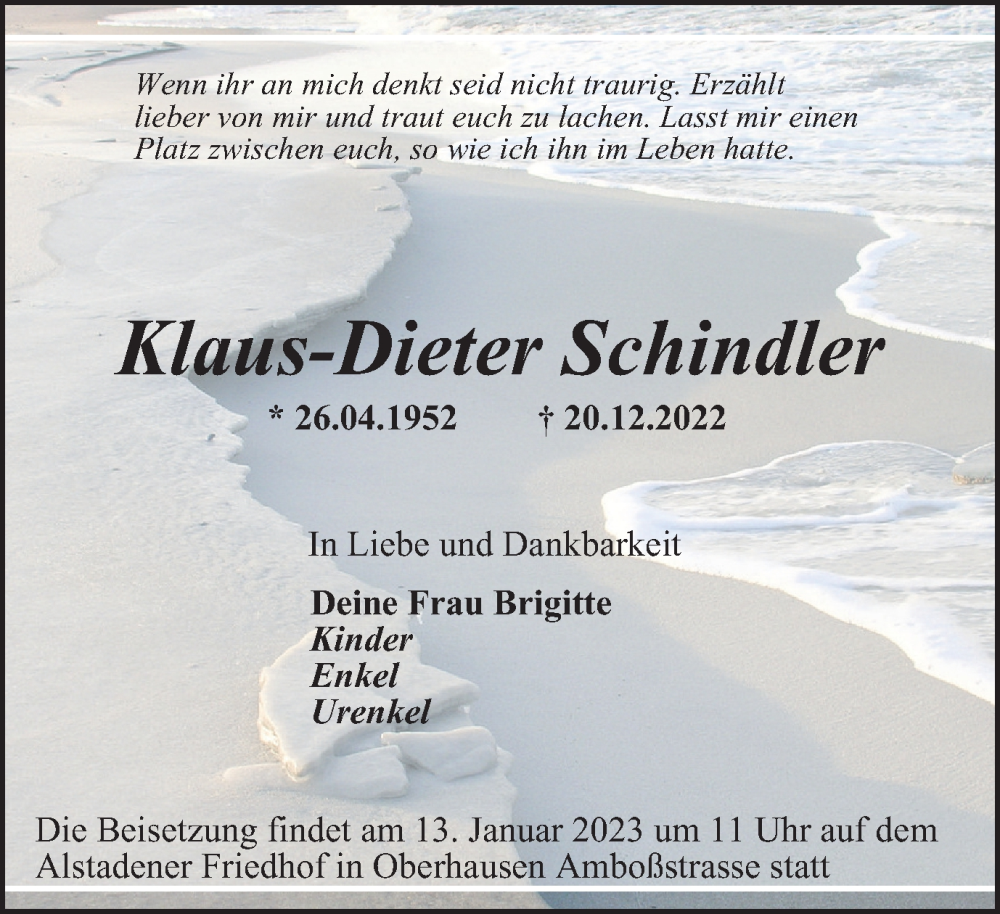 Wenn ihr an mich denkt seid nicht traurig. Erzählt lieber von mir und traut euch zu lachen. Lasst mir einen Platz zwischen euch, so wie ich ihn im Leben hatte.

Klaus-Dieter Schindler

* 26.04.1952 † 20.12.2022

In Liebe und Dankbarkeit

Deine Frau Brigitte
Kinder
Enkel
Urenkel

Die Beisetzung findet am 13. Januar 2023 um 11 Uhr auf dem Alstadener Friedhof in Oberhausen Amboßstrasse statt